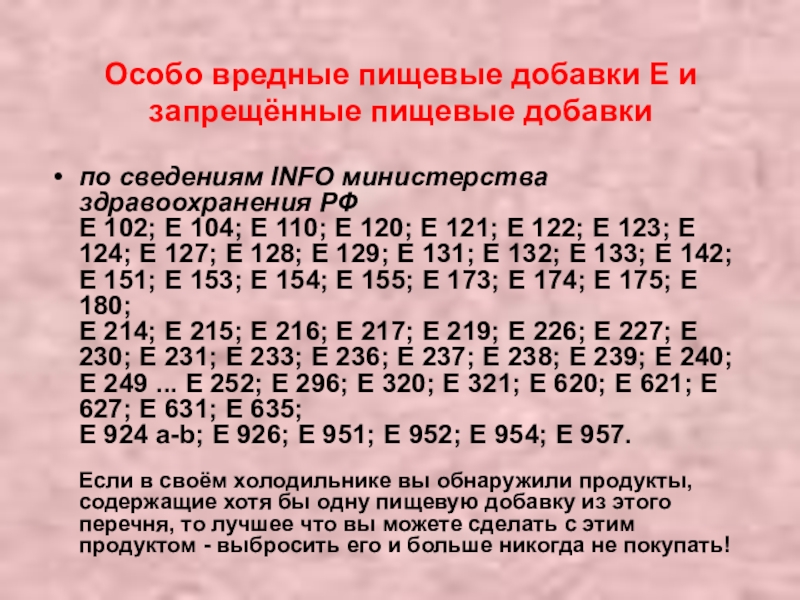 Особо вредные пищевые добавки Е и запрещённые пищевые добавки

• по сведениям INFO министерства здравоохранения РФ
Е 102; Е 104; Е 110; Е 120; Е 121; Е 122; Е 123; Е 124; Е 127; Е 128; Е 129; Е 131; Е 132; Е 133; Е 142; Е 151; Е 153; Е 154; Е 155; Е 173; Е 174; Е 175; Е 180;
Е 214; Е 215; Е 216; Е 217; Е 219; Е 226; Е 227; Е 230; Е 231; Е 233; Е 236; Е 237; Е 238; Е 239; Е 240; Е 249 ... Е 252; Е 296; Е 320; Е 321; Е 620; Е 621; Е 627; Е 631; Е 635;
Е 924 a-b; Е 926; Е 951; Е 952; Е 954; Е 957.

Если в своём холодильнике вы обнаружили продукты, содержащие хотя бы одну пищевую добавку из этого перечня, то лучшее что вы можете сделать с этим продуктом - выбросить его и больше никогда не покупать!